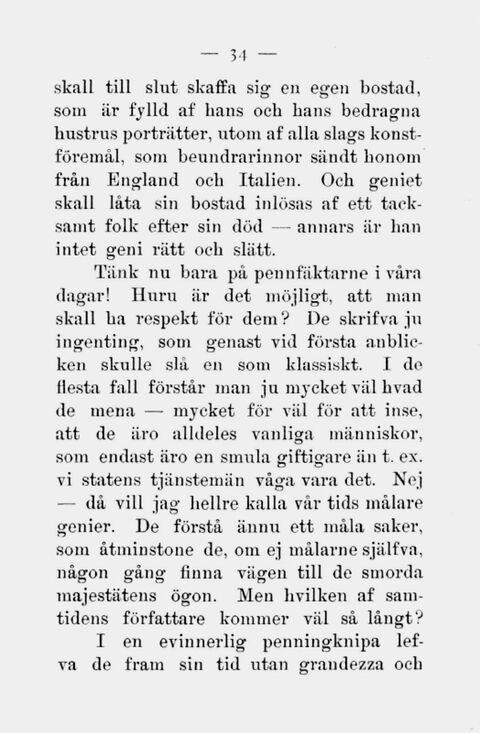 — 34 —

skall till slut skaffa sig en egen bostad, som är fylld af hans och hans bedragna hustrus porträtter, utom af alla slags konstföremål, som beundrarinnor sändt honom från England och Italien. Och geniet skall låta sin bostad inlösas af ett tacksamt folk efter sin död — annars är han intet geni rätt och slätt.

Tänk nu bara på pennfäktarne i våra dagar! Huru är det möjligt, att man skall ha respekt för dem? De skrifva ju ingenting, som genast vid första anblicken skulle slå en som klassiskt. I de flesta fall förstår man ju mycket väl hvad de mena — mycket för väl för att inse, att de äro alldeles vanliga människor, som endast äro en smula giftigare än t. ex. vi statens tjänstemän våga vara det. Nej — då vill jag hellre kalla vår tids målare genier. De förstå ännu ett måla saker, som åtminstone de, om ej målarne själfva, någon gång finna vägen till de smorda majestätens ögon. Men hvilken af samtidens författare kommer väl så långt?

I en evinnerlig penningknipa lefva de fram sin tid utan grandezza och